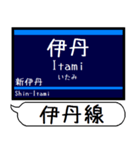 伊丹
Itami
いたみ
新伊丹
Shin-Itami
伊丹線